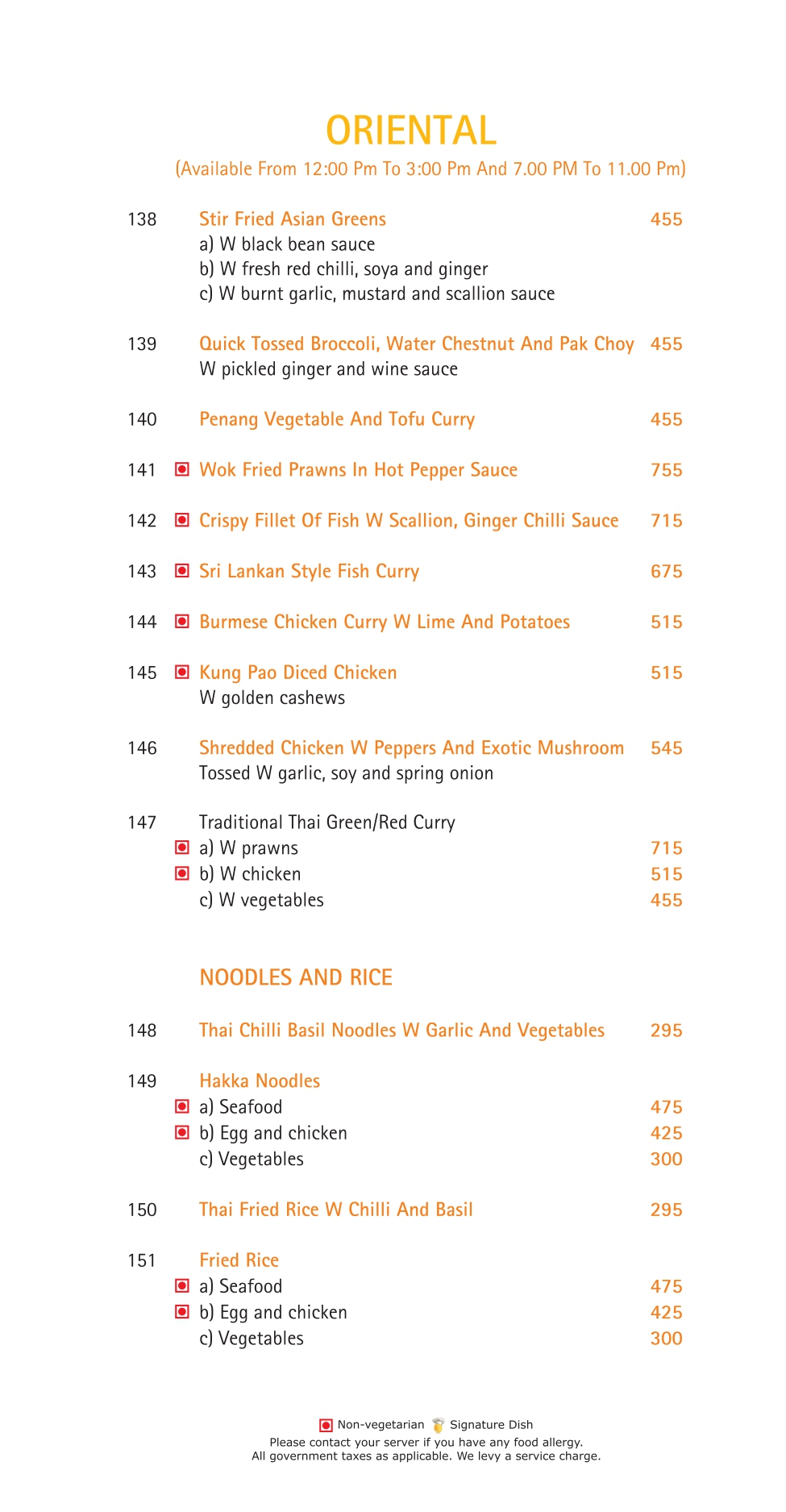 ORIENTAL

(Available From 12:00 Pm To 3:00 Pm And 7.00 PM To 11.00 Pm)

138 Stir Fried Asian Greens 455
a) W black bean sauce
b) W fresh red chilli, soya and ginger
c) W burnt garlic, mustard and scallion sauce

139 Quick Tossed Broccoli, Water Chestnut And Pak Choy 455
W pickled ginger and wine sauce

140 Penang Vegetable And Tofu Curry 455

141 Wok Fried Prawns In Hot Pepper Sauce 755

142 Crispy Fillet Of Fish W Scallion, Ginger Chilli Sauce 715

143 Sri Lankan Style Fish Curry 675

144 Burmese Chicken Curry W Lime And Potatoes 515

145 Kung Pao Diced Chicken 515
W golden cashews

146 Shredded Chicken W Peppers And Exotic Mushroom 545
Tossed W garlic, soy and spring onion

147 Traditional Thai Green/Red Curry
a) W prawns 715
b) W chicken 515
c) W vegetables 455

NOODLES AND RICE

148 Thai Chilli Basil Noodles W Garlic And Vegetables 295

149 Hakka Noodles
a) Seafood 475
b) Egg and chicken 425
c) Vegetables 300

150 Thai Fried Rice W Chilli And Basil 295

151 Fried Rice
a) Seafood 475
b) Egg and chicken 425
c) Vegetables 300

Non-vegetarian Signature Dish
Please contact your server if you have any food allergy.
All government taxes as applicable. We levy a service charge.